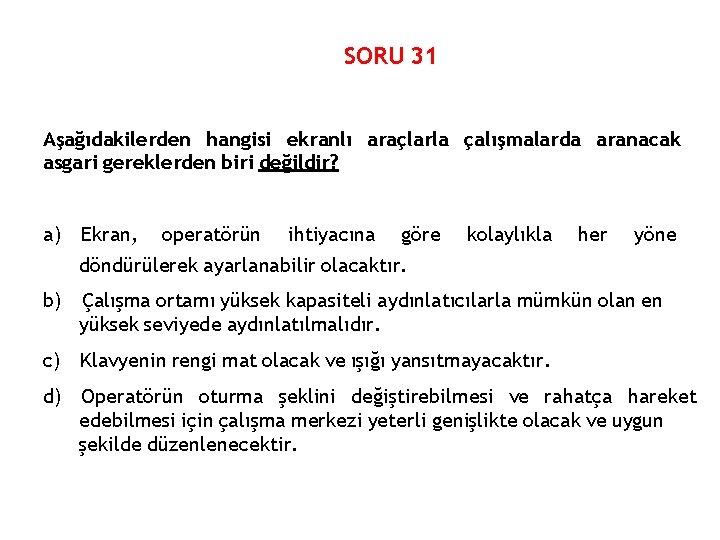 SORU 31

Aşağıdakilerden hangisi ekranlı araçlarla çalışmalarda aranacak asgari gereklerden biri değildir?

a) Ekran, operatörün ihtiyacına göre kolaylıkla her yöne döndürülerek ayarlanabilir olacaktır.

b) Çalışma ortamı yüksek kapasiteli aydınlatıcılarla mümkün olan en yüksek seviyede aydınlatılmalıdır.

c) Klavyenin rengi mat olacak ve ışığı yansıtmayacaktır.

d) Operatörün oturma şeklini değiştirebilmesi ve rahatça hareket edebilmesi için çalışma merkezi yeterli genişlikte olacak ve uygun şekilde düzenlenecektir.